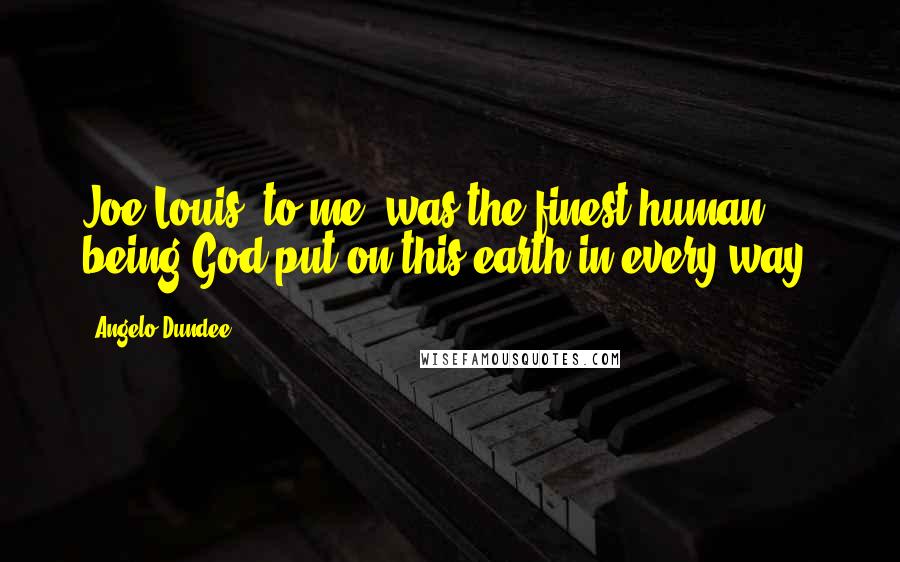 Joe Louis, to me, was the finest human being God put on this earth in every way.

- Angelo Dundee

WISEFAMOUSQUOTES.COM